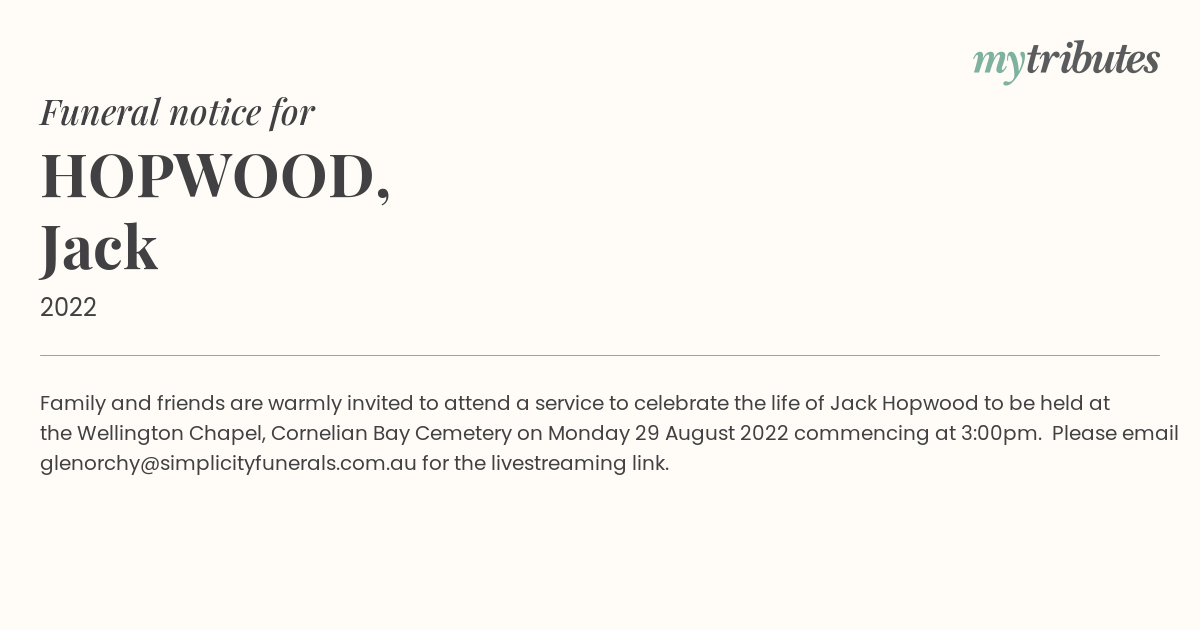 mytributes

Funeral notice for
HOPWOOD, Jack
2022

Family and friends are warmly invited to attend a service to celebrate the life of Jack Hopwood to be held at the Wellington Chapel, Cornelian Bay Cemetery on Monday 29 August 2022 commencing at 3:00pm. Please email glenorchy@simplicityfunerals.com.au for the livestreaming link.